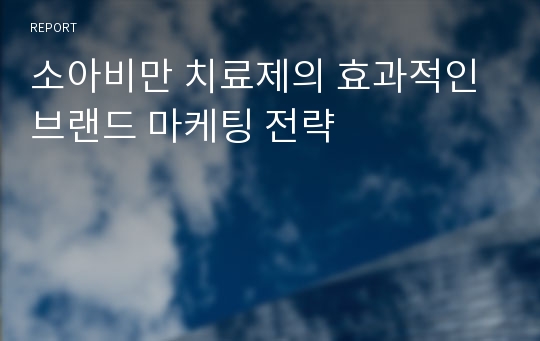 REPORT

소아비만 치료제의 효과적인 브랜드 마케팅 전략